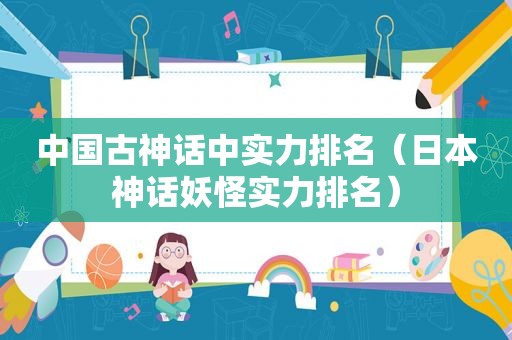 中国古神话中实力排名（日本神话妖怪实力排名）